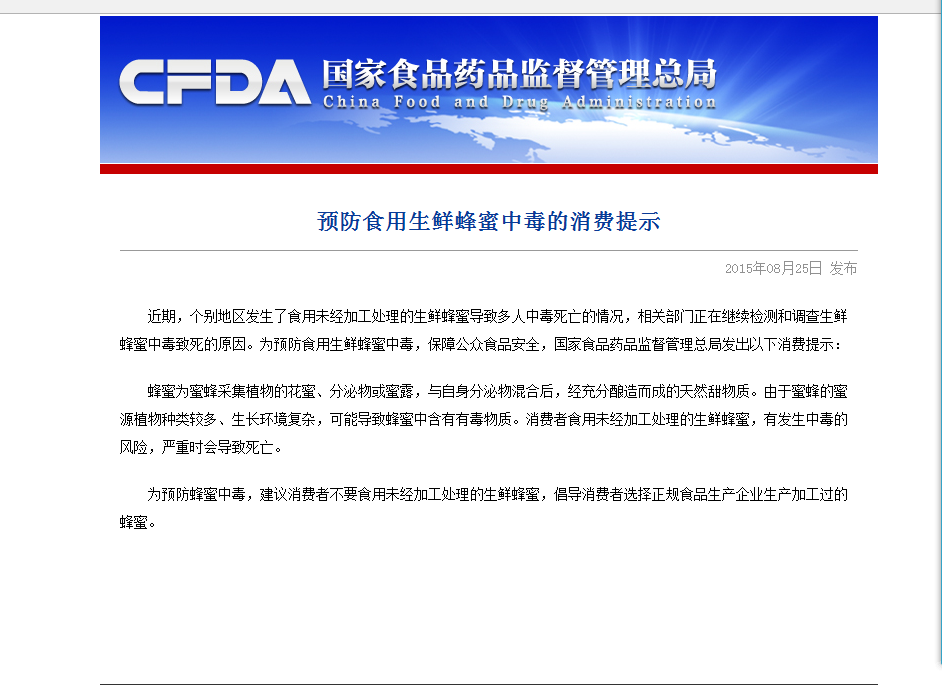 CFDA 国家食品药品监督管理总局
China Food and Drug Administration

预防食用生鲜蜂蜜中毒的消费提示

2015年08月25日 发布

近期，个别地区发生了食用未经加工处理的生鲜蜂蜜导致多人中毒死亡的情况，相关部门正在继续检测和调查生鲜蜂蜜中毒致死的原因。为预防食用生鲜蜂蜜中毒，保障公众食品安全，国家食品药品监督管理总局发出以下消费提示：

蜂蜜为蜜蜂采集植物的花蜜、分泌物或蜜露，与自身分泌物混合后，经充分酿造而成的天然甜物质。由于蜜蜂的蜜源植物种类较多、生长环境复杂，可能导致蜂蜜中含有有毒物质。消费者食用未经加工处理的生鲜蜂蜜，有发生中毒的风险，严重时会导致死亡。

为预防蜂蜜中毒，建议消费者不要食用未经加工处理的生鲜蜂蜜，倡导消费者选择正规食品生产企业生产加工过的蜂蜜。